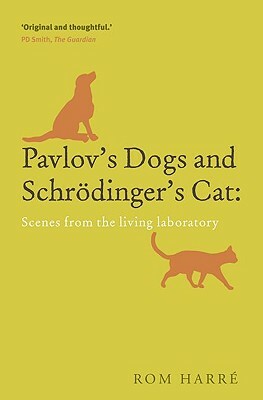 'Original and thoughtful.'
PD Smith, The Guardian

Pavlov's Dogs and Schrödinger's Cat:

Scenes from the living laboratory

ROM HARRÉ